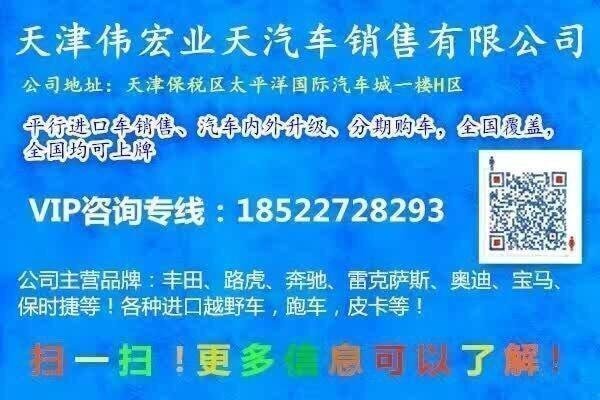 天津伟宏业天汽车销售有限公司

公司地址：天津保税区太平洋国际汽车城一楼H区

平行进口车销售、汽车内外升级、分期购车，全国覆盖，全国均可上牌

VIP咨询专线：18522728293

公司主营品牌：丰田、路虎、奔驰、雷克萨斯、奥迪、宝马、保时捷等！各种进口越野车，跑车，皮卡等！

扫一扫！更多信息可以了解！